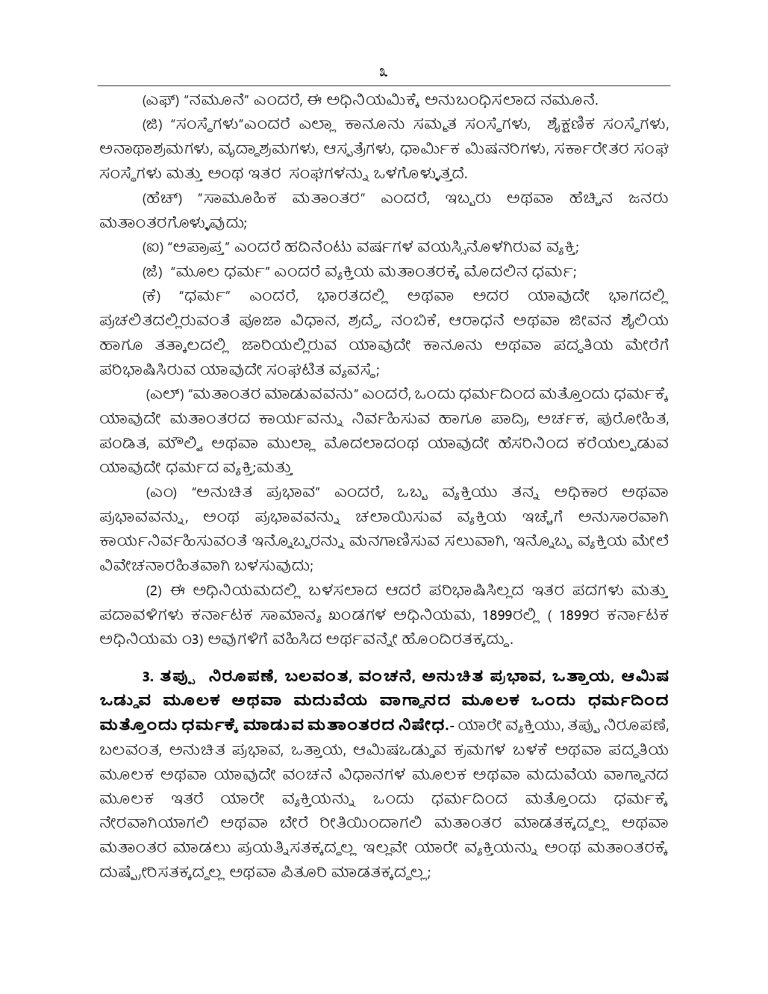 ೩

(ಎಫ್) "ನಮೂನೆ" ಎಂದರೆ, ಈ ಅಧಿನಿಯಮಕ್ಕೆ ಅನುಬಂಧಿಸಲಾದ ನಮೂನೆ.

(ಜಿ) "ಸಂಸ್ಥೆಗಳು"ಎಂದರೆ ಎಲ್ಲಾ ಕಾನೂನು ಸಮ್ಮತ ಸಂಸ್ಥೆಗಳು, ಶೈಕ್ಷಣಿಕ ಸಂಸ್ಥೆಗಳು, ಅನಾಥಾಶ್ರಮಗಳು, ವೃದ್ಧಾಶ್ರಮಗಳು, ಆಸ್ಪತ್ರೆಗಳು, ಧಾರ್ಮಿಕ ಮಿಷನರಿಗಳು, ಸರ್ಕಾರೇತರ ಸಂಘ ಸಂಸ್ಥೆಗಳು ಮತ್ತು ಅಂಥ ಇತರ ಸಂಘಗಳನ್ನು ಒಳಗೊಳ್ಳುತ್ತದೆ.

(ಹೆಚ್) "ಸಾಮೂಹಿಕ ಮತಾಂತರ" ಎಂದರೆ, ಇಬ್ಬರು ಅಥವಾ ಹೆಚ್ಚಿನ ಜನರು ಮತಾಂತರಗೊಳ್ಳುವುದು;

(ಐ) "ಅಪ್ರಾಪ್ತ" ಎಂದರೆ ಹದಿನೆಂಟು ವರ್ಷಗಳ ವಯಸ್ಸಿನೊಳಗಿರುವ ವ್ಯಕ್ತಿ;

(ಜೆ) "ಮೂಲ ಧರ್ಮ" ಎಂದರೆ ವ್ಯಕ್ತಿಯ ಮತಾಂತರಕ್ಕೆ ಮೊದಲಿನ ಧರ್ಮ;

(ಕೆ) "ಧರ್ಮ" ಎಂದರೆ, ಭಾರತದಲ್ಲಿ ಅಥವಾ ಅದರ ಯಾವುದೇ ಭಾಗದಲ್ಲಿ ಪ್ರಚಲಿತದಲ್ಲಿರುವಂತೆ ಪೂಜಾ ವಿಧಾನ, ಶ್ರದ್ಧೆ, ನಂಬಿಕೆ, ಆರಾಧನೆ ಅಥವಾ ಜೀವನ ಶೈಲಿಯ ಹಾಗೂ ತತ್ಕಾಲದಲ್ಲಿ ಜಾರಿಯಲ್ಲಿರುವ ಯಾವುದೇ ಕಾನೂನು ಅಥವಾ ಪದ್ಧತಿಯ ಮೇರೆಗೆ ಪರಿಭಾಷಿಸಿರುವ ಯಾವುದೇ ಸಂಘಟಿತ ವ್ಯವಸ್ಥೆ;

(ಎಲ್) "ಮತಾಂತರ ಮಾಡುವವನು" ಎಂದರೆ, ಒಂದು ಧರ್ಮದಿಂದ ಮತ್ತೊಂದು ಧರ್ಮಕ್ಕೆ ಯಾವುದೇ ಮತಾಂತರದ ಕಾರ್ಯವನ್ನು ನಿರ್ವಹಿಸುವ ಹಾಗೂ ಪಾದ್ರಿ, ಅರ್ಚಕ, ಪುರೋಹಿತ, ಪಂಡಿತ, ಮೌಲ್ವಿ ಅಥವಾ ಮುಲ್ಲಾ ಮೊದಲಾದಂಥ ಯಾವುದೇ ಹೆಸರಿನಿಂದ ಕರೆಯಲ್ಪಡುವ ಯಾವುದೇ ಧರ್ಮದ ವ್ಯಕ್ತಿ;ಮತ್ತು

(ಎಂ) "ಅನುಚಿತ ಪ್ರಭಾವ" ಎಂದರೆ, ಒಬ್ಬ ವ್ಯಕ್ತಿಯು ತನ್ನ ಅಧಿಕಾರ ಅಥವಾ ಪ್ರಭಾವವನ್ನು, ಅಂಥ ಪ್ರಭಾವವನ್ನು ಚಲಾಯಿಸುವ ವ್ಯಕ್ತಿಯ ಇಚ್ಛೆಗೆ ಅನುಸಾರವಾಗಿ ಕಾರ್ಯನಿರ್ವಹಿಸುವಂತೆ ಇನ್ನೊಬ್ಬರನ್ನು ಮನಗಾಣಿಸುವ ಸಲುವಾಗಿ, ಇನ್ನೊಬ್ಬ ವ್ಯಕ್ತಿಯ ಮೇಲೆ ವಿವೇಚನಾರಹಿತವಾಗಿ ಬಳಸುವುದು;

(2) ಈ ಅಧಿನಿಯಮದಲ್ಲಿ ಬಳಸಲಾದ ಆದರೆ ಪರಿಭಾಷಿಸಿಲ್ಲದ ಇತರ ಪದಗಳು ಮತ್ತು ಪದಾವಳಿಗಳು ಕರ್ನಾಟಕ ಸಾಮಾನ್ಯ ಖಂಡಗಳ ಅಧಿನಿಯಮ, 1899ರಲ್ಲಿ ( 1899ರ ಕರ್ನಾಟಕ ಅಧಿನಿಯಮ ೦3) ಅವುಗಳಿಗೆ ವಹಿಸಿದ ಅರ್ಥವನ್ನೇ ಹೊಂದಿರತಕ್ಕದ್ದು.

3. ತಪ್ಪು ನಿರೂಪಣೆ, ಬಲವಂತ, ವಂಚನೆ, ಅನುಚಿತ ಪ್ರಭಾವ, ಒತ್ತಾಯ, ಆಮಿಷ ಒಡ್ಡುವ ಮೂಲಕ ಅಥವಾ ಮದುವೆಯ ವಾಗ್ದಾನದ ಮೂಲಕ ಒಂದು ಧರ್ಮದಿಂದ ಮತ್ತೊಂದು ಧರ್ಮಕ್ಕೆ ಮಾಡುವ ಮತಾಂತರದ ನಿಷೇಧ.- ಯಾರೇ ವ್ಯಕ್ತಿಯು, ತಪ್ಪು ನಿರೂಪಣೆ, ಬಲವಂತ, ಅನುಚಿತ ಪ್ರಭಾವ, ಒತ್ತಾಯ, ಆಮಿಷಒಡ್ಡುವ ಕ್ರಮಗಳ ಬಳಕೆ ಅಥವಾ ಪದ್ಧತಿಯ ಮೂಲಕ ಅಥವಾ ಯಾವುದೇ ವಂಚನೆ ವಿಧಾನಗಳ ಮೂಲಕ ಅಥವಾ ಮದುವೆಯ ವಾಗ್ದಾನದ ಮೂಲಕ ಇತರೆ ಯಾರೇ ವ್ಯಕ್ತಿಯನ್ನು ಒಂದು ಧರ್ಮದಿಂದ ಮತ್ತೊಂದು ಧರ್ಮಕ್ಕೆ ನೇರವಾಗಿಯಾಗಲಿ ಅಥವಾ ಬೇರೆ ರೀತಿಯಿಂದಾಗಲಿ ಮತಾಂತರ ಮಾಡತಕ್ಕದ್ದಲ್ಲ ಅಥವಾ ಮತಾಂತರ ಮಾಡಲು ಪ್ರಯತ್ನಿಸತಕ್ಕದ್ದಲ್ಲ ಇಲ್ಲವೇ ಯಾರೇ ವ್ಯಕ್ತಿಯನ್ನು ಅಂಥ ಮತಾಂತರಕ್ಕೆ ದುಷ್ಪ್ರೇರಿಸತಕ್ಕದ್ದಲ್ಲ ಅಥವಾ ಪಿತೂರಿ ಮಾಡತಕ್ಕದ್ದಲ್ಲ;